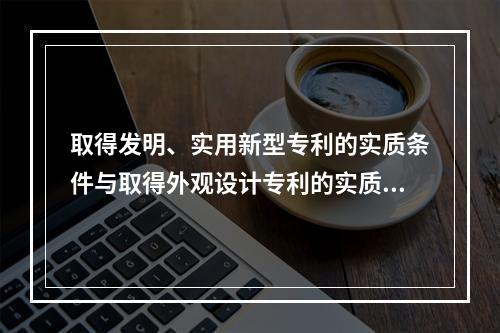 取得发明、实用新型专利的实质条件与取得外观设计专利的实质...